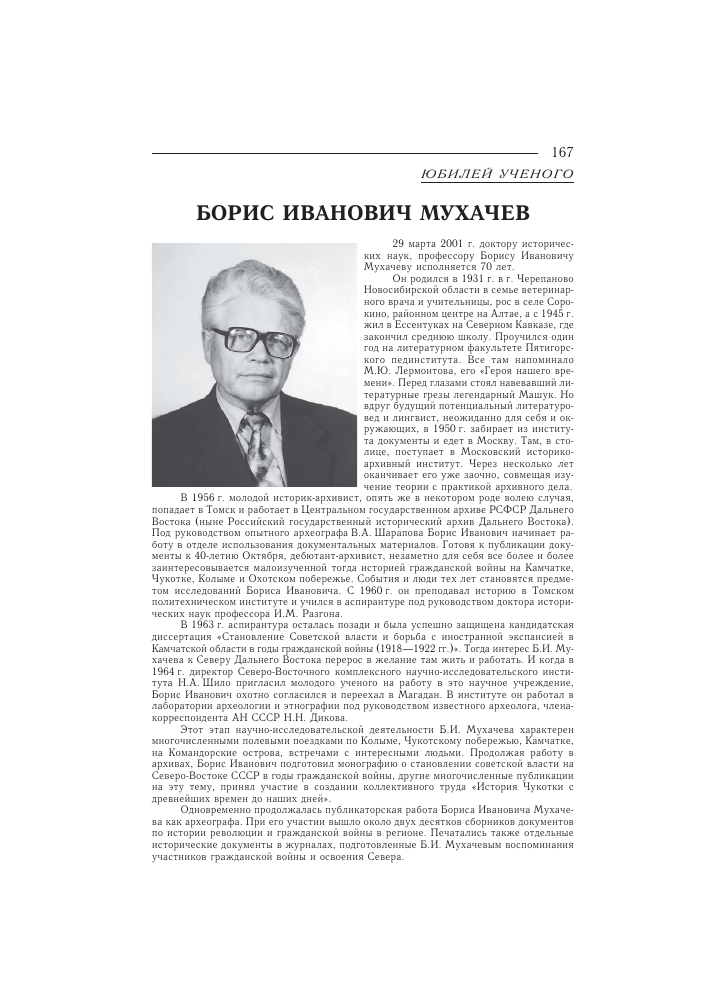 167

ЮБИЛЕЙ УЧЕНОГО

БОРИС ИВАНОВИЧ МУХАЧЕВ

29 марта 2001 г. доктору исторических наук, профессору Борису Ивановичу Мухачеву исполняется 70 лет.

Он родился в 1931 г. в г. Черепаново Новосибирской области в семье ветеринарного врача и учительницы, рос в селе Сорокино, районном центре на Алтае, а с 1945 г. жил в Ессентуках на Северном Кавказе, где закончил среднюю школу. Проучился один год на литературном факультете Пятигорского пединститута. Все там напоминало М.Ю. Лермонтова, его «Героя нашего времени». Перед глазами стоял навевавший литературные грезы легендарный Машук. Но вдруг будущий потенциальный литературовед и лингвист, неожиданно для себя и окружающих, в 1950 г. забирает из института документы и едет в Москву. Там, в столице, поступает в Московский историко-архивный институт. Через несколько лет оканчивает его уже заочно, совмещая изучение теории с практикой архивного дела.

В 1956 г. молодой историк-архивист, опять же в некотором роде волею случая, попадает в Томск и работает в Центральном государственном архиве РСФСР Дальнего Востока (ныне Российский государственный исторический архив Дальнего Востока). Под руководством опытного археографа В.А. Шарапова Борис Иванович начинает работу в отделе использования документальных материалов. Готовя к публикации документы к 40-летию Октября, дебютант-архивист, незаметно для себя все более и более заинтересовывается малоизученной тогда историей гражданской войны на Камчатке, Чукотке, Колыме и Охотском побережье. События и люди тех лет становятся предметом исследований Бориса Ивановича. С 1960 г. он преподавал историю в Томском политехническом институте и учился в аспирантуре под руководством доктора исторических наук профессора И.М. Разгона.

В 1963 г. аспирантура осталась позади и была успешно защищена кандидатская диссертация «Становление Советской власти и борьба с иностранной экспансией в Камчатской области в годы гражданской войны (1918—1922 гг.)». Тогда интерес Б.И. Мухачева к Северу Дальнего Востока перерос в желание там жить и работать. И когда в 1964 г. директор Северо-Восточного комплексного научно-исследовательского института Н.А. Шило пригласил молодого ученого на работу в это научное учреждение, Борис Иванович охотно согласился и переехал в Магадан. В институте он работал в лаборатории археологии и этнографии под руководством известного археолога, члена-корреспондента АН СССР Н.Н. Дикова.

Этот этап научно-исследовательской деятельности Б.И. Мухачева характерен многочисленными полевыми поездками по Колыме, Чукотскому побережью, Камчатке, на Командорские острова, встречами с интересными людьми. Продолжая работу в архивах, Борис Иванович подготовил монографию о становлении советской власти на Северо-Востоке СССР в годы гражданской войны, другие многочисленные публикации на эту тему, принял участие в создании коллективного труда «История Чукотки с древнейших времен до наших дней».

Одновременно продолжалась публикаторская работа Бориса Ивановича Мухачева как археографа. При его участии вышло около двух десятков сборников документов по истории революции и гражданской войны в регионе. Печатались также отдельные исторические документы в журналах, подготовленные Б.И. Мухачевым воспоминания участников гражданской войны и освоения Севера.